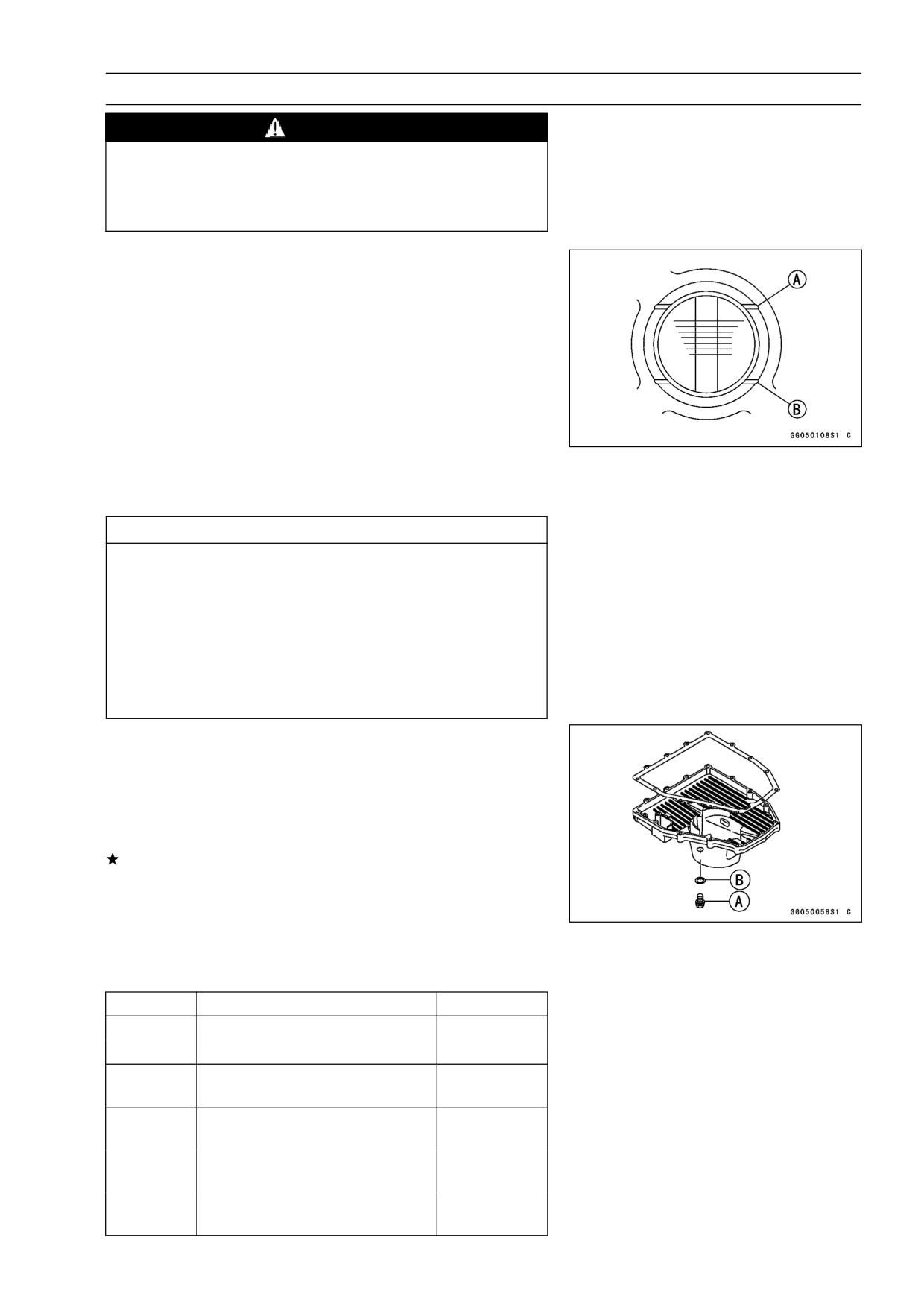 A

B

GG050108S1 C

★

B

A

GG05005BS1 C